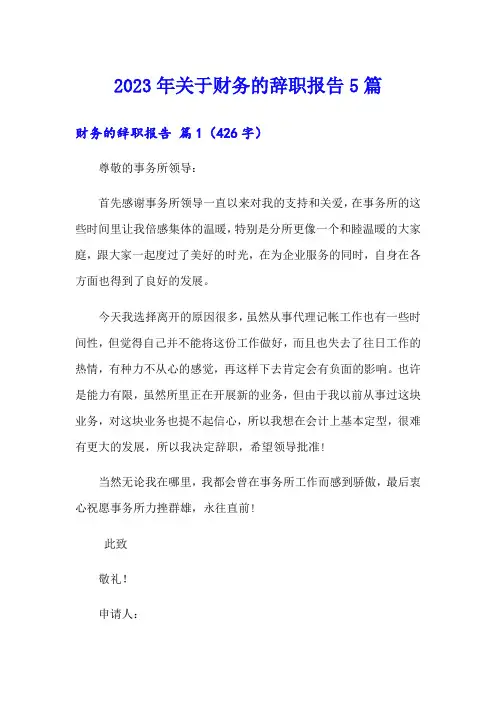 2023年关于财务的辞职报告5篇

财务的辞职报告 篇1（426字）

尊敬的事务所领导：

首先感谢事务所领导一直以来对我的支持和关爱，在事务所的这些时间里让我倍感集体的温暖，特别是分所更像一个和睦温暖的大家庭，跟大家一起度过了美好的时光，在为企业服务的同时，自身在各方面也得到了良好的发展。

今天我选择离开的原因很多，虽然从事代理记帐工作也有一些时间性，但觉得自己并不能将这份工作做好，而且也失去了往日工作的热情，有种力不从心的感觉，再这样下去肯定会有负面的影响。也许是能力有限，虽然所里正在开展新的业务，但由于我以前从事过这块业务，对这块业务也提不起信心，所以我想在会计上基本定型，很难有更大的发展，所以我决定辞职，希望领导批准！

当然无论我在哪里，我都会曾在事务所工作而感到骄傲，最后衷心祝愿事务所力挫群雄，永往直前！

此致

敬礼！

申请人：